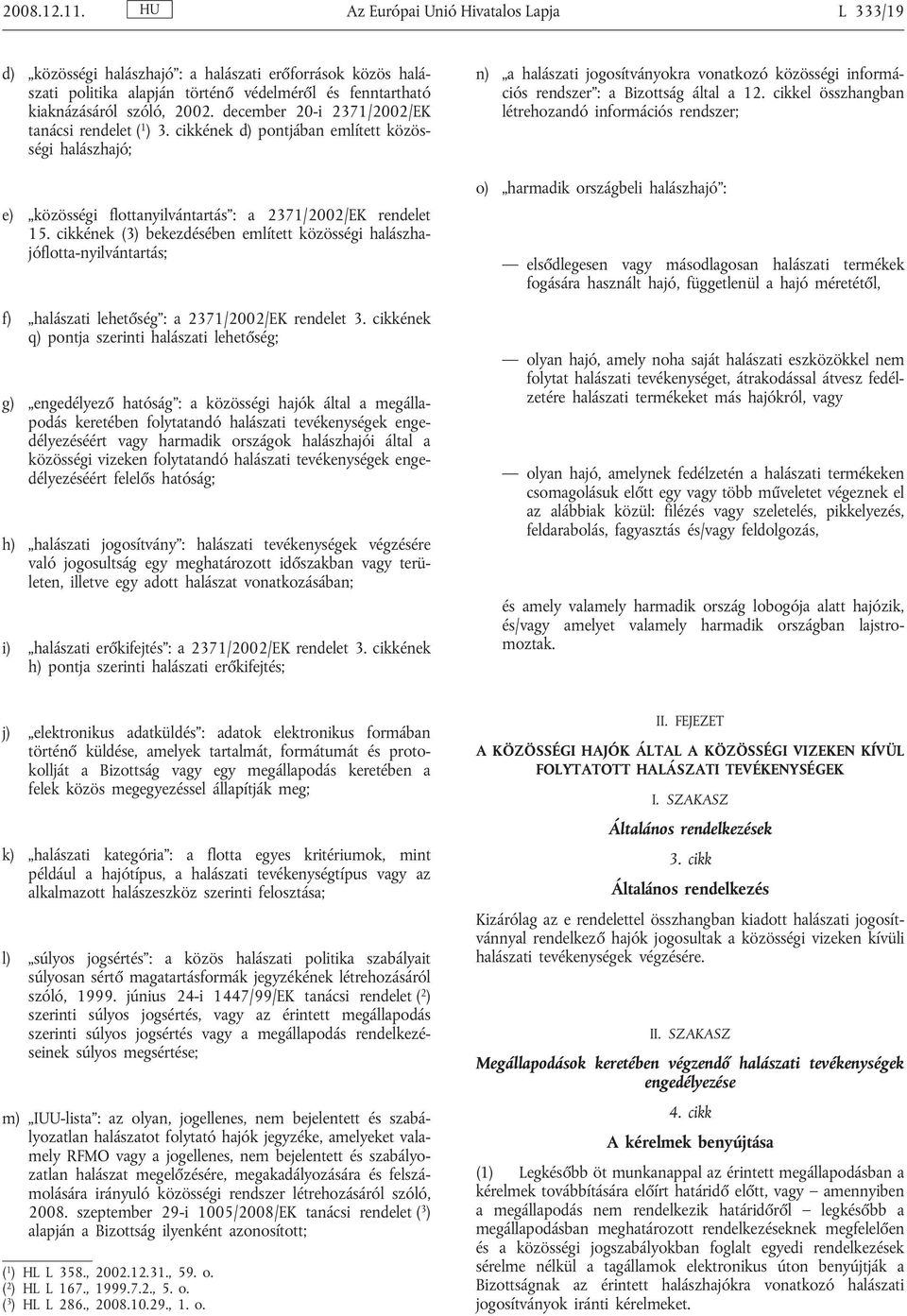 2008.12.11. HU Az Európai Unió Hivatalos Lapja L 333/19

d) „közösségi halászhajó”: a halászati erőforrások közös halászati politika alapján történő védelméről és fenntartható kiaknázásáról szóló, 2002. december 20-i 2371/2002/EK tanácsi rendelet ($^1$) 3. cikkének d) pontjában említett közösségi halászhajó;

e) „közösségi flottanyilvántartás”: a 2371/2002/EK rendelet 15. cikkének (3) bekezdésében említett közösségi halászhajóflotta-nyilvántartás;

f) „halászati lehetőség”: a 2371/2002/EK rendelet 3. cikkének q) pontja szerinti halászati lehetőség;

g) „engedélyező hatóság”: a közösségi hajók által a megállapodás keretében folytatandó halászati tevékenységek engedélyezéséért vagy harmadik országok halászhajói által a közösségi vizeken folytatandó halászati tevékenységek engedélyezéséért felelős hatóság;

h) „halászati jogosítvány”: halászati tevékenységek végzésére való jogosultság egy meghatározott időszakban vagy területen, illetve egy adott halászat vonatkozásában;

i) „halászati erőkifejtés”: a 2371/2002/EK rendelet 3. cikkének h) pontja szerinti halászati erőkifejtés;

j) „elektronikus adatküldés”: adatok elektronikus formában történő küldése, amelyek tartalmát, formátumát és protokollját a Bizottság vagy egy megállapodás keretében a felek közös megegyezéssel állapítják meg;

k) „halászati kategória”: a flotta egyes kritériumok, mint például a hajótípus, a halászati tevékenységtípus vagy az alkalmazott halászeszköz szerinti felosztása;

l) „súlyos jogsértés”: a közös halászati politika szabályait súlyosan sértő magatartásformák jegyzékének létrehozásáról szóló, 1999. június 24-i 1447/99/EK tanácsi rendelet ($^2$) szerinti súlyos jogsértés, vagy az érintett megállapodás szerinti súlyos jogsértés vagy a megállapodás rendelkezéseinek súlyos megsértése;

m) „IUU-lista”: az olyan, jogellenes, nem bejelentett és szabályozatlan halászatot folytató hajók jegyzéke, amelyeket valamely RFMO vagy a jogellenes, nem bejelentett és szabályozatlan halászat megelőzésére, megakadályozására és felszámolására irányuló közösségi rendszer létrehozásáról szóló, 2008. szeptember 29-i 1005/2008/EK tanácsi rendelet ($^3$) alapján a Bizottság ilyenként azonosított;

($^1$) HL L 358., 2002.12.31., 59. o.
($^2$) HL L 167., 1999.7.2., 5. o.
($^3$) HL L 286., 2008.10.29., 1. o.

n) „a halászati jogosítványokra vonatkozó közösségi információs rendszer”: a Bizottság által a 12. cikkel összhangban létrehozandó információs rendszer;

o) „harmadik országbeli halászhajó”:

— elsődlegesen vagy másodlagosan halászati termékek fogására használt hajó, függetlenül a hajó méretétől,

— olyan hajó, amely noha saját halászati eszközökkel nem folytat halászati tevékenységet, átrakodással átvesz fedélzetére halászati termékeket más hajókról, vagy

— olyan hajó, amelynek fedélzetén a halászati termékeken csomagolásuk előtt egy vagy több műveletet végeznek el az alábbiak közül: filézés vagy szeletelés, pikkelyezés, feldarabolás, fagyasztás és/vagy feldolgozás,

és amely valamely harmadik ország lobogója alatt hajózik, és/vagy amelyet valamely harmadik országban lajstromoztak.

II. FEJEZET

A KÖZÖSSÉGI HAJÓK ÁLTAL A KÖZÖSSÉGI VIZEKEN KÍVÜL FOLYTATOTT HALÁSZATI TEVÉKENYSÉGEK

I. SZAKASZ

Általános rendelkezések

3. cikk

Általános rendelkezés

Kizárólag az e rendelettel összhangban kiadott halászati jogosítvánnyal rendelkező hajók jogosultak a közösségi vizeken kívüli halászati tevékenységek végzésére.

II. SZAKASZ

Megállapodások keretében végzendő halászati tevékenységek engedélyezése

4. cikk

A kérelmek benyújtása

(1) Legkésőbb öt munkanappal az érintett megállapodásban a kérelmek továbbítására előírt határidő előtt, vagy — amennyiben a megállapodás nem rendelkezik határidőről — legkésőbb a megállapodásban meghatározott rendelkezéseknek megfelelően és a közösségi jogszabályokban foglalt egyedi rendelkezések sérelme nélkül a tagállamok elektronikus úton benyújtják a Bizottságnak az érintett halászhajókra vonatkozó halászati jogosítványok iránti kérelmeket.